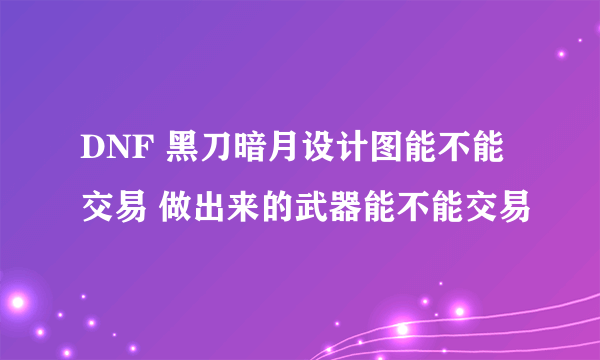 DNF 黑刀暗月设计图能不能交易 做出来的武器能不能交易